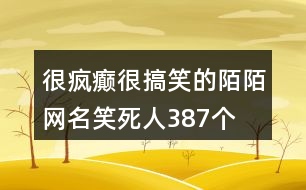 很疯癫很搞笑的陌陌网名笑死人387个